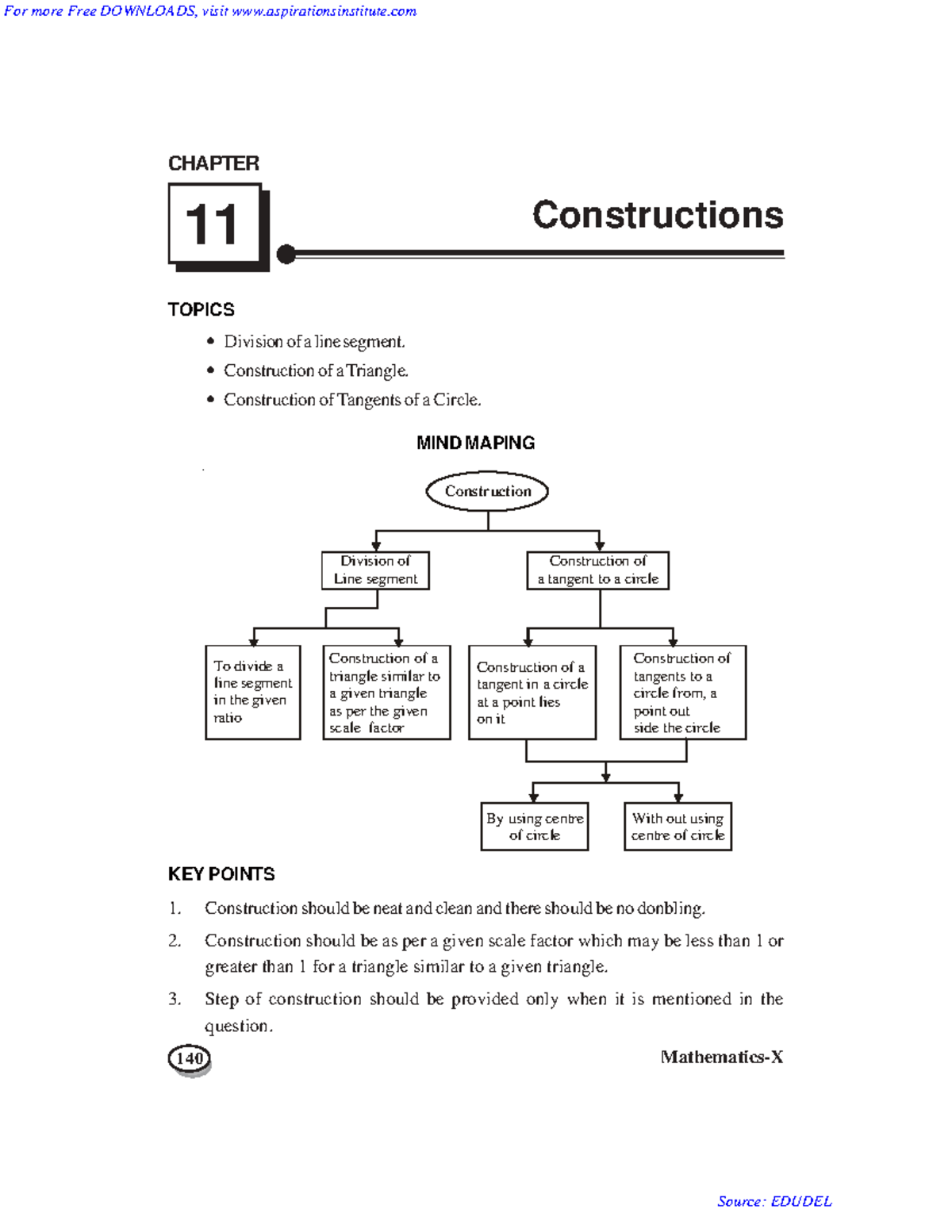 For more Free DOWNLOADS, visit www.aspirationsinstitute.com

CHAPTER

11

Constructions

TOPICS

• Division of a line segment.
• Construction of a Triangle.
• Construction of Tangents of a Circle.

MIND MAPING

Construction

Division of Line segment

Construction of a tangent to a circle

To divide a line segment in the given ratio

Construction of a triangle similar to a given triangle as per the given scale factor

Construction of a tangent in a circle at a point lies on it

Construction of tangents to a circle from, a point out side the circle

By using centre of circle

With out using centre of circle

KEY POINTS

1. Construction should be neat and clean and there should be no donbling.

2. Construction should be as per a given scale factor which may be less than 1 or greater than 1 for a triangle similar to a given triangle.

3. Step of construction should be provided only when it is mentioned in the question.

140

Mathematics-X

Source: EDUDEL